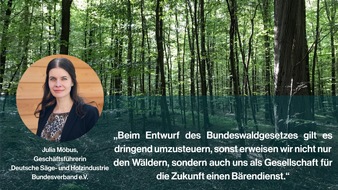 Julia Möbus,
Geschäftsführerin
Deutsche Säge- und Holzindustrie
Bundesverband e.V.

„Beim Entwurf des Bundeswaldgesetzes gilt es dringend umzusteuern, sonst erweisen wir nicht nur den Wäldern, sondern auch uns als Gesellschaft für die Zukunft einen Bärendienst.“